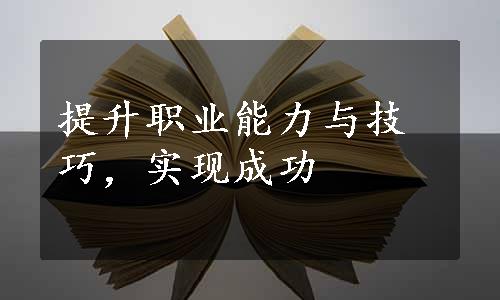 提升职业能力与技巧，实现成功